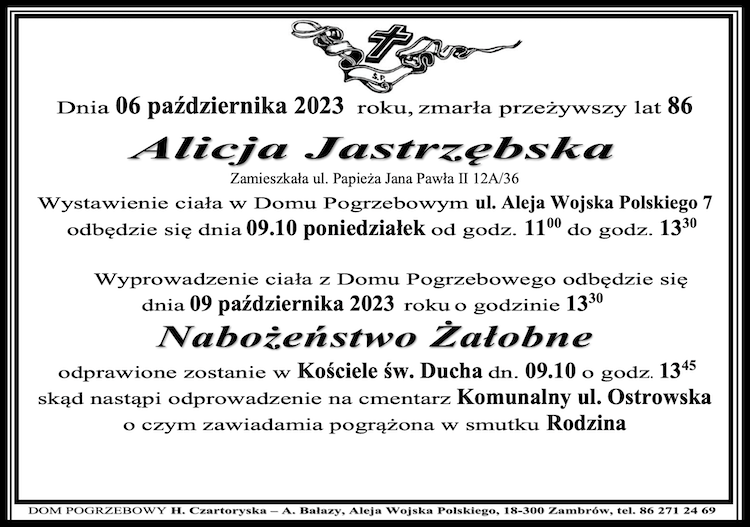 Ś.P.

Dnia 06 października 2023 roku, zmarła przeżywszy lat 86

Alicja Jastrzębska

Zamieszkała ul. Papieża Jana Pawła II 12A/36

Wystawienie ciała w Domu Pogrzebowym ul. Aleja Wojska Polskiego 7 odbędzie się dnia 09.10 poniedziałek od godz. $11^{00}$ do godz. $13^{30}$

Wyprowadzenie ciała z Domu Pogrzebowego odbędzie się dnia 09 października 2023 roku o godzinie $13^{30}$

Nabożeństwo Żałobne

odprawione zostanie w Kościele św. Ducha dn. 09.10 o godz. $13^{45}$ skąd nastąpi odprowadzenie na cmentarz Komunalny ul. Ostrowska o czym zawiadamia pogrążona w smutku Rodzina

DOM POGRZEBOWY H. Czartoryska – A. Bałazy, Aleja Wojska Polskiego, 18-300 Zambrów, tel. 86 271 24 69